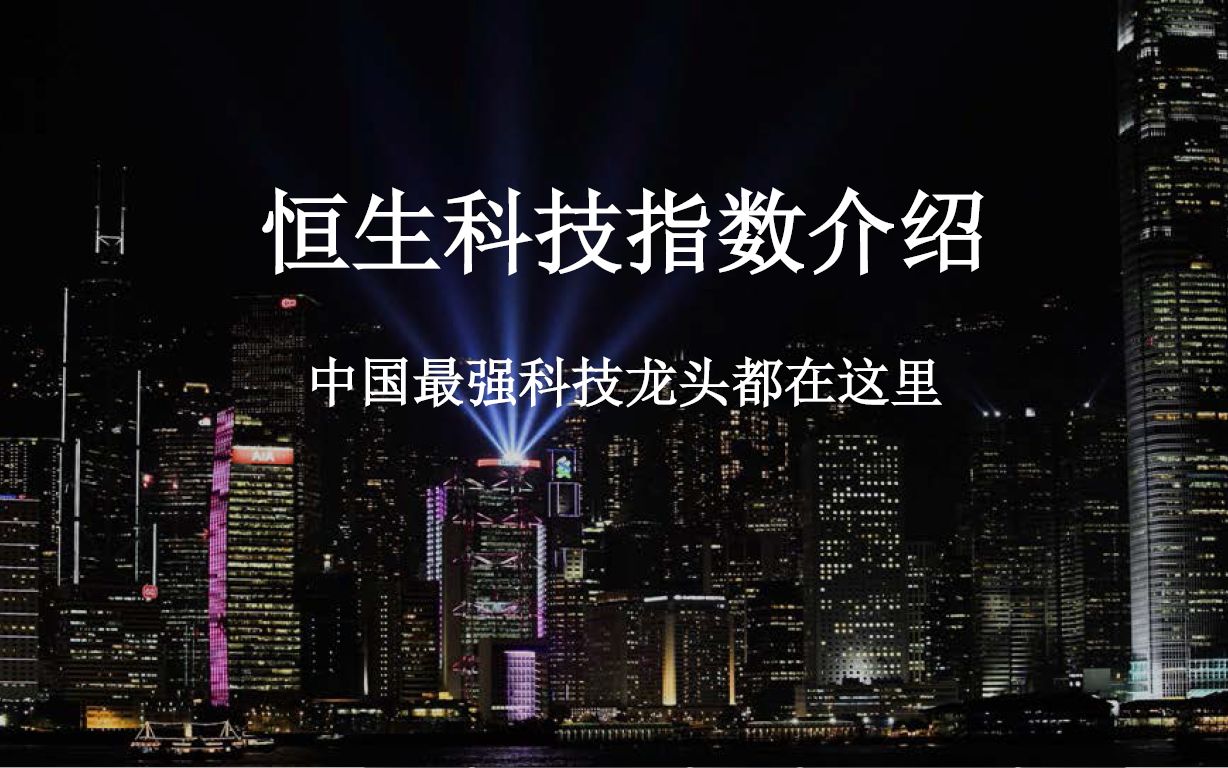 恒生科技指数介绍

中国最强科技龙头都在这里

AIA